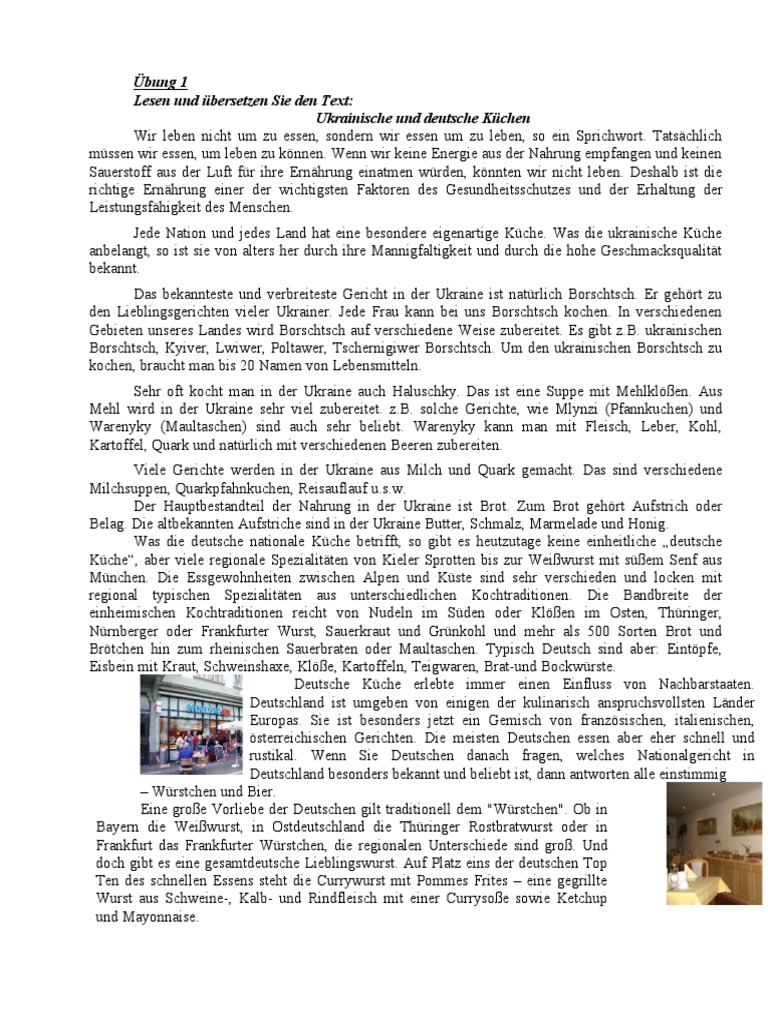 Übung 1
Lesen und übersetzen Sie den Text:
Ukrainische und deutsche Küchen

Wir leben nicht um zu essen, sondern wir essen um zu leben, so ein Sprichwort. Tatsächlich müssen wir essen, um leben zu können. Wenn wir keine Energie aus der Nahrung empfangen und keinen Sauerstoff aus der Luft für ihre Ernährung einatmen würden, könnten wir nicht leben. Deshalb ist die richtige Ernährung einer der wichtigsten Faktoren des Gesundheitsschutzes und der Erhaltung der Leistungsfähigkeit des Menschen.

Jede Nation und jedes Land hat eine besondere eigenartige Küche. Was die ukrainische Küche anbelangt, so ist sie von alters her durch ihre Mannigfaltigkeit und durch die hohe Geschmacksqualität bekannt.

Das bekannteste und verbreiteste Gericht in der Ukraine ist natürlich Borschtsch. Er gehört zu den Lieblingsgerichten vieler Ukrainer. Jede Frau kann bei uns Borschtsch kochen. In verschiedenen Gebieten unseres Landes wird Borschtsch auf verschiedene Weise zubereitet. Es gibt z.B. ukrainischen Borschtsch, Kyiver, Lwiwer, Poltawer, Tschernigiwer Borschtsch. Um den ukrainischen Borschtsch zu kochen, braucht man bis 20 Namen von Lebensmitteln.

Sehr oft kocht man in der Ukraine auch Haluschky. Das ist eine Suppe mit Mehlklößen. Aus Mehl wird in der Ukraine sehr viel zubereitet. z.B. solche Gerichte, wie Mlynzi (Pfannkuchen) und Warenyky (Maultaschen) sind auch sehr beliebt. Warenyky kann man mit Fleisch, Leber, Kohl, Kartoffel, Quark und natürlich mit verschiedenen Beeren zubereiten.

Viele Gerichte werden in der Ukraine aus Milch und Quark gemacht. Das sind verschiedene Milchsuppen, Quarkpfahnkuchen, Reisauflauf u.s.w.
Der Hauptbestandteil der Nahrung in der Ukraine ist Brot. Zum Brot gehört Aufstrich oder Belag. Die altbekannten Aufstriche sind in der Ukraine Butter, Schmalz, Marmelade und Honig.
Was die deutsche nationale Küche betrifft, so gibt es heutzutage keine einheitliche „deutsche Küche“, aber viele regionale Spezialitäten von Kieler Sprotten bis zur Weißwurst mit süßem Senf aus München. Die Essgewohnheiten zwischen Alpen und Küste sind sehr verschieden und locken mit regional typischen Spezialitäten aus unterschiedlichen Kochtraditionen. Die Bandbreite der einheimischen Kochtraditionen reicht von Nudeln im Süden oder Klößen im Osten, Thüringer, Nürnberger oder Frankfurter Wurst, Sauerkraut und Grünkohl und mehr als 500 Sorten Brot und Brötchen hin zum rheinischen Sauerbraten oder Maultaschen. Typisch Deutsch sind aber: Eintöpfe, Eisbein mit Kraut, Schweinshaxe, Klöße, Kartoffeln, Teigwaren, Brat-und Bockwürste.
Deutsche Küche erlebte immer einen Einfluss von Nachbarstaaten. Deutschland ist umgeben von einigen der kulinarisch anspruchsvollsten Länder Europas. Sie ist besonders jetzt ein Gemisch von französischen, italienischen, österreichischen Gerichten. Die meisten Deutschen essen aber eher schnell und rustikal. Wenn Sie Deutschen danach fragen, welches Nationalgericht in Deutschland besonders bekannt und beliebt ist, dann antworten alle einstimmig – Würstchen und Bier.
Eine große Vorliebe der Deutschen gilt traditionell dem "Würstchen". Ob in Bayern die Weißwurst, in Ostdeutschland die Thüringer Rostbratwurst oder in Frankfurt das Frankfurter Würstchen, die regionalen Unterschiede sind groß. Und doch gibt es eine gesamtdeutsche Lieblingswurst. Auf Platz eins der deutschen Top Ten des schnellen Essens steht die Currywurst mit Pommes Frites – eine gegrillte Wurst aus Schweine-, Kalb- und Rindfleisch mit einer Currysoße sowie Ketchup und Mayonnaise.